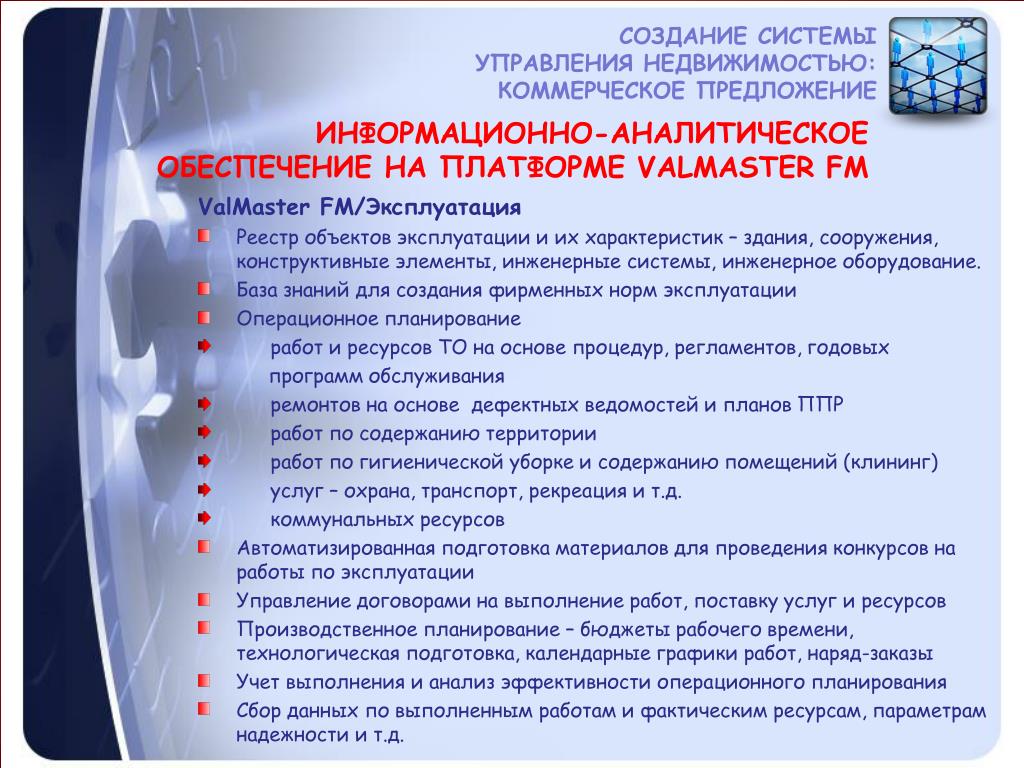 СОЗДАНИЕ СИСТЕМЫ УПРАВЛЕНИЯ НЕДВИЖИМОСТЬЮ: КОММЕРЧЕСКОЕ ПРЕДЛОЖЕНИЕ

ИНФОРМАЦИОННО-АНАЛИТИЧЕСКОЕ ОБЕСПЕЧЕНИЕ НА ПЛАТФОРМЕ VALMASTER FM

ValMaster FM/Эксплуатация

Реестр объектов эксплуатации и их характеристик – здания, сооружения, конструктивные элементы, инженерные системы, инженерное оборудование.

База знаний для создания фирменных норм эксплуатации

Операционное планирование

работ и ресурсов ТО на основе процедур, регламентов, годовых программ обслуживания

ремонтов на основе дефектных ведомостей и планов ППР

работ по содержанию территории

работ по гигиенической уборке и содержанию помещений (клининг)

услуг – охрана, транспорт, рекреация и т.д.

коммунальных ресурсов

Автоматизированная подготовка материалов для проведения конкурсов на работы по эксплуатации

Управление договорами на выполнение работ, поставку услуг и ресурсов

Производственное планирование – бюджеты рабочего времени, технологическая подготовка, календарные графики работ, наряд-заказы

Учет выполнения и анализ эффективности операционного планирования

Сбор данных по выполненным работам и фактическим ресурсам, параметрам надежности и т.д.